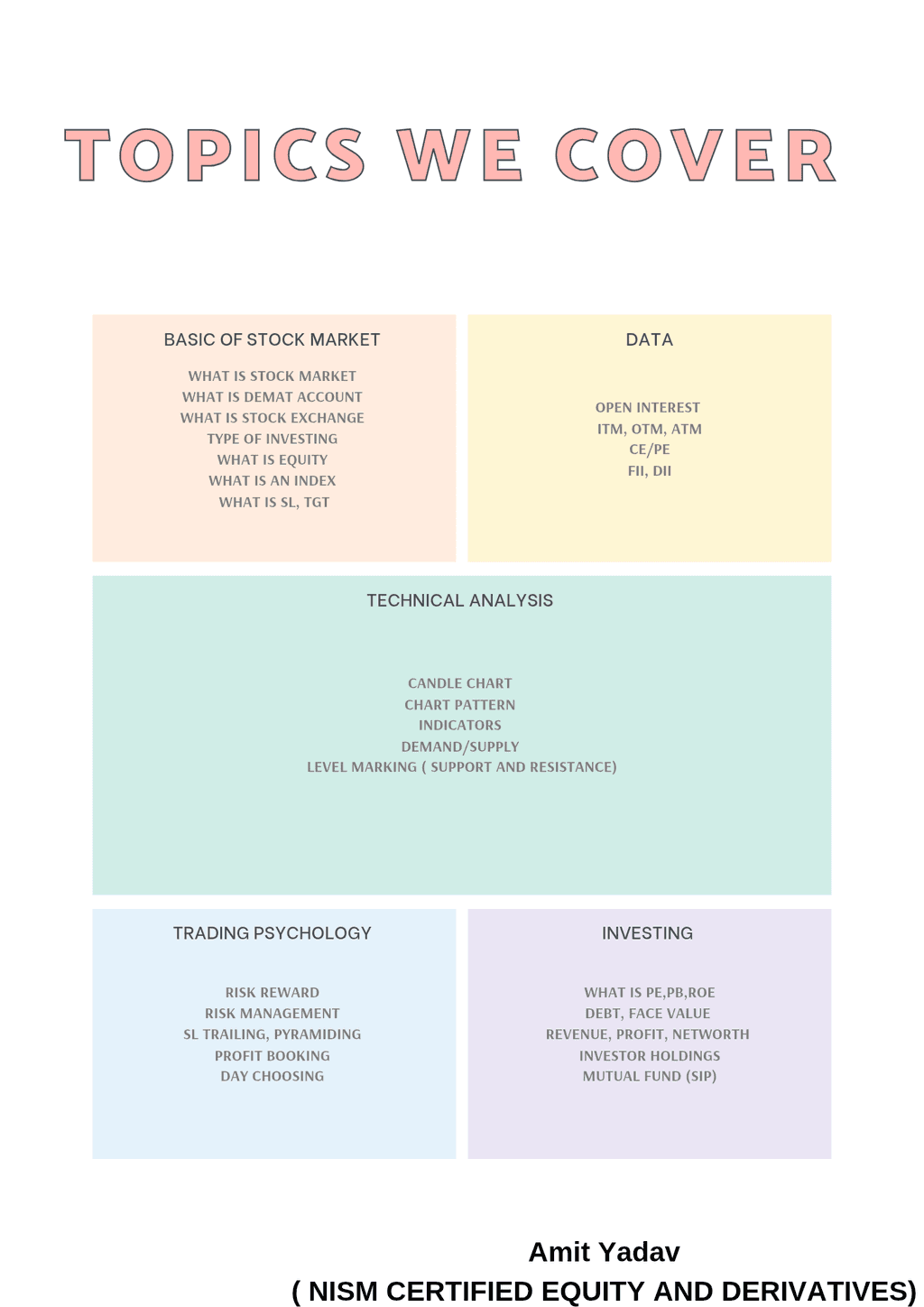 TOPICS WE COVER

BASIC OF STOCK MARKET

WHAT IS STOCK MARKET
WHAT IS DEMAT ACCOUNT
WHAT IS STOCK EXCHANGE
TYPE OF INVESTING
WHAT IS EQUITY
WHAT IS AN INDEX
WHAT IS SL, TGT

DATA

OPEN INTEREST
ITM, OTM, ATM
CE/PE
FII, DII

TECHNICAL ANALYSIS

CANDLE CHART
CHART PATTERN
INDICATORS
DEMAND/SUPPLY
LEVEL MARKING ( SUPPORT AND RESISTANCE)

TRADING PSYCHOLOGY

RISK REWARD
RISK MANAGEMENT
SL TRAILING, PYRAMIDING
PROFIT BOOKING
DAY CHOOSING

INVESTING

WHAT IS PE,PB,ROE
DEBT, FACE VALUE
REVENUE, PROFIT, NETWORTH
INVESTOR HOLDINGS
MUTUAL FUND (SIP)

Amit Yadav
( NISM CERTIFIED EQUITY AND DERIVATIVES)